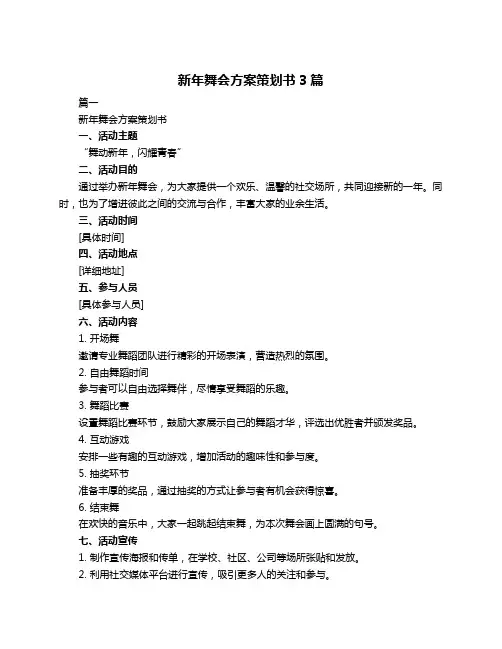 新年舞会方案策划书 3 篇

篇一

新年舞会方案策划书

一、活动主题

“舞动新年，闪耀青春”

二、活动目的

通过举办新年舞会，为大家提供一个欢乐、温馨的社交场所，共同迎接新的一年。同时，也为了增进彼此之间的交流与合作，丰富大家的业余生活。

三、活动时间

[具体时间]

四、活动地点

[详细地址]

五、参与人员

[具体参与人员]

六、活动内容

1. 开场舞

邀请专业舞蹈团队进行精彩的开场表演，营造热烈的氛围。

2. 自由舞蹈时间

参与者可以自由选择舞伴，尽情享受舞蹈的乐趣。

3. 舞蹈比赛

设置舞蹈比赛环节，鼓励大家展示自己的舞蹈才华，评选出优胜者并颁发奖品。

4. 互动游戏

安排一些有趣的互动游戏，增加活动的趣味性和参与度。

5. 抽奖环节

准备丰厚的奖品，通过抽奖的方式让参与者有机会获得惊喜。

6. 结束舞

在欢快的音乐中，大家一起跳起结束舞，为本次舞会画上圆满的句号。

七、活动宣传

1. 制作宣传海报和传单，在学校、社区、公司等场所张贴和发放。

2. 利用社交媒体平台进行宣传，吸引更多人的关注和参与。